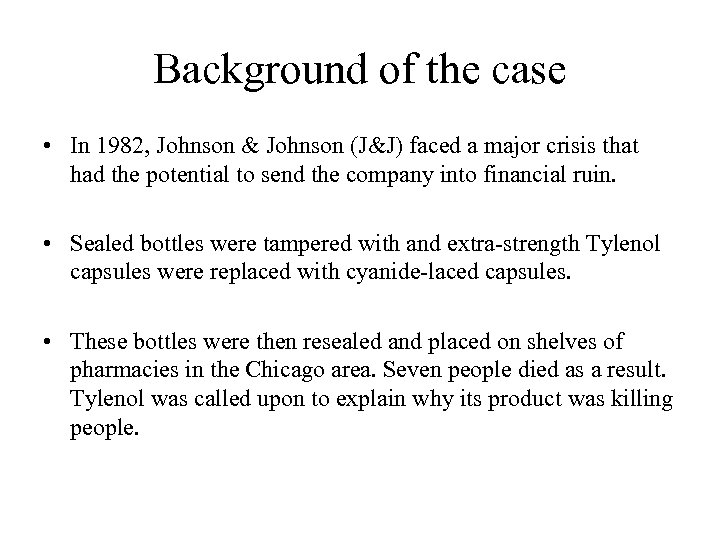 Background of the case

• In 1982, Johnson & Johnson (J&J) faced a major crisis that had the potential to send the company into financial ruin.

• Sealed bottles were tampered with and extra-strength Tylenol capsules were replaced with cyanide-laced capsules.

• These bottles were then resealed and placed on shelves of pharmacies in the Chicago area. Seven people died as a result. Tylenol was called upon to explain why its product was killing people.